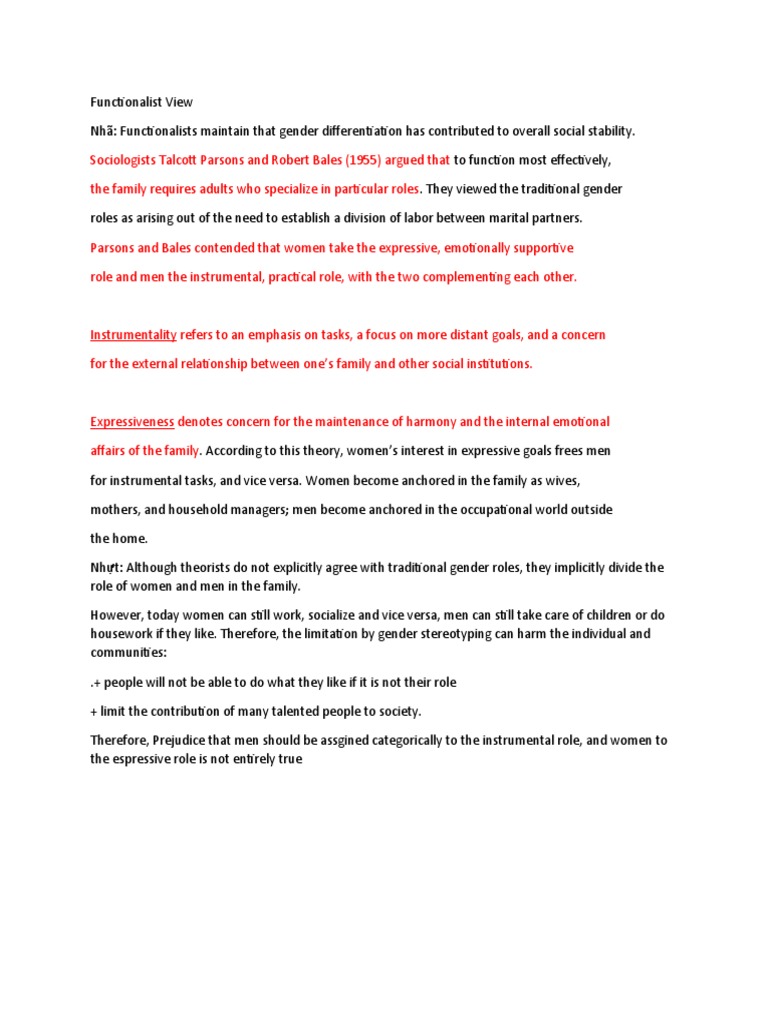 Functionalist View

Nhã: Functionalists maintain that gender differentiation has contributed to overall social stability. Sociologists Talcott Parsons and Robert Bales (1955) argued that to function most effectively, the family requires adults who specialize in particular roles. They viewed the traditional gender roles as arising out of the need to establish a division of labor between marital partners. Parsons and Bales contended that women take the expressive, emotionally supportive role and men the instrumental, practical role, with the two complementing each other.

Instrumentality refers to an emphasis on tasks, a focus on more distant goals, and a concern for the external relationship between one's family and other social institutions.

Expressiveness denotes concern for the maintenance of harmony and the internal emotional affairs of the family. According to this theory, women's interest in expressive goals frees men for instrumental tasks, and vice versa. Women become anchored in the family as wives, mothers, and household managers; men become anchored in the occupational world outside the home.

Nhựt: Although theorists do not explicitly agree with traditional gender roles, they implicitly divide the role of women and men in the family.

However, today women can still work, socialize and vice versa, men can still take care of children or do housework if they like. Therefore, the limitation by gender stereotyping can harm the individual and communities:

.+ people will not be able to do what they like if it is not their role

+ limit the contribution of many talented people to society.

Therefore, Prejudice that men should be assgined categorically to the instrumental role, and women to the espressive role is not entirely true